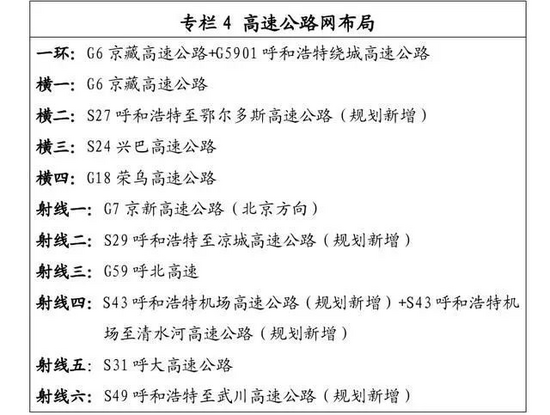 专栏 4 高速公路网布局

一环：G6 京藏高速公路+G5901 呼和浩特绕城高速公路

横一：G6 京藏高速公路

横二：S27 呼和浩特至鄂尔多斯高速公路（规划新增）

横三：S24 兴巴高速公路

横四：G18 荣乌高速公路

射线一：G7 京新高速公路（北京方向）

射线二：S29 呼和浩特至凉城高速公路（规划新增）

射线三：G59 呼北高速

射线四：S43 呼和浩特机场高速公路（规划新增）+S43 呼和浩特机场至清水河高速公路（规划新增）

射线五：S31 呼大高速公路

射线六：S49 呼和浩特至武川高速公路（规划新增）